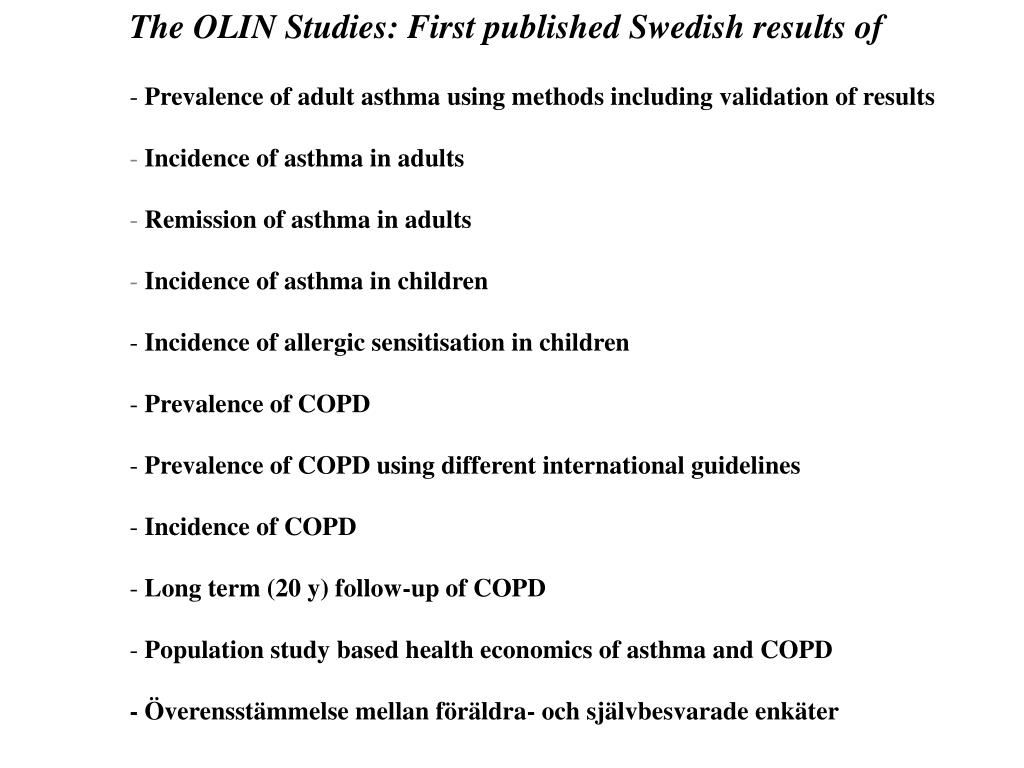 The OLIN Studies: First published Swedish results of

- Prevalence of adult asthma using methods including validation of results

- Incidence of asthma in adults

- Remission of asthma in adults

- Incidence of asthma in children

- Incidence of allergic sensitisation in children

- Prevalence of COPD

- Prevalence of COPD using different international guidelines

- Incidence of COPD

- Long term (20 y) follow-up of COPD

- Population study based health economics of asthma and COPD

- Överensstämmelse mellan föräldra- och självbesvarade enkäter